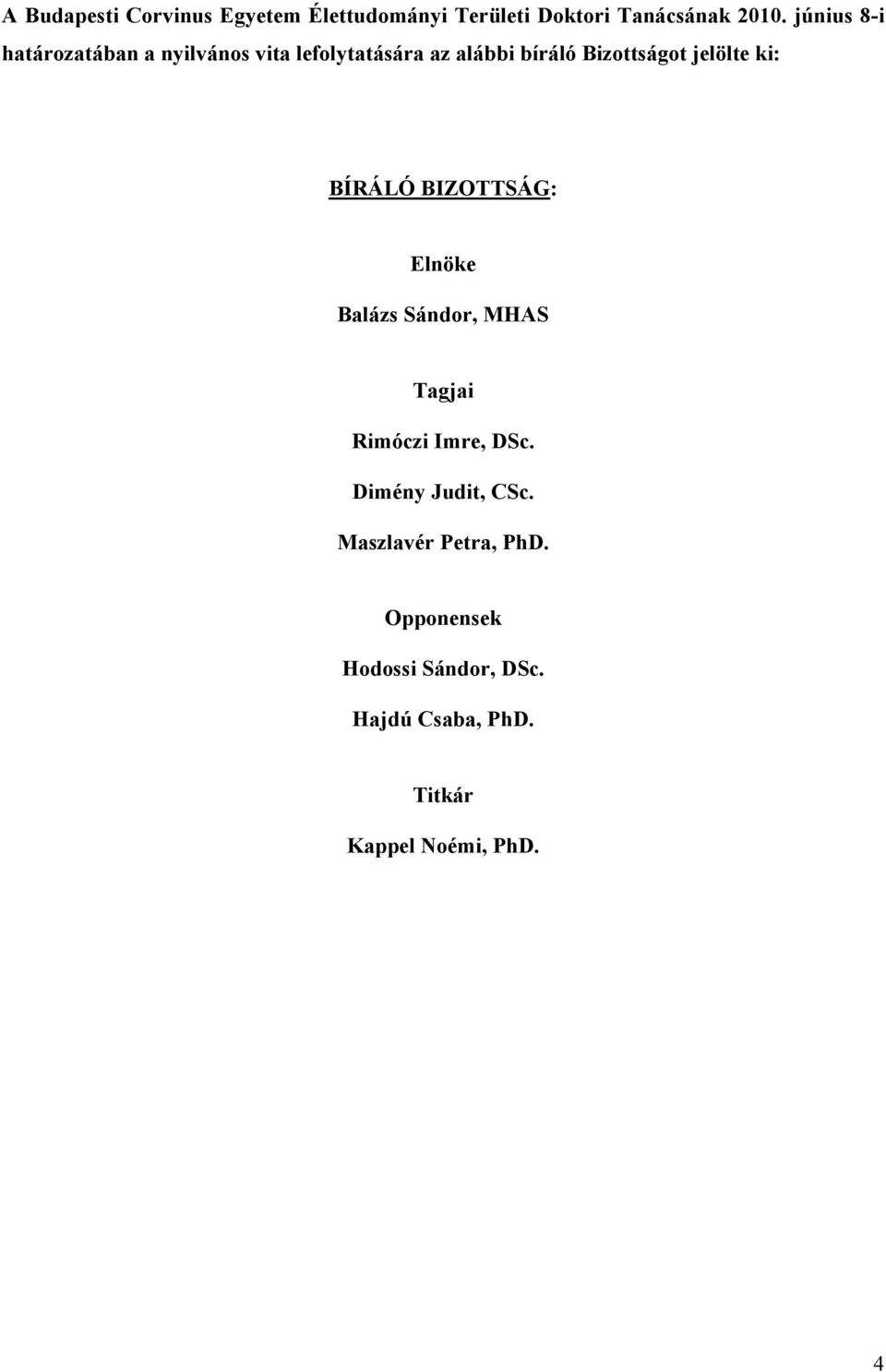 A Budapesti Corvinus Egyetem Élettudományi Területi Doktori Tanácsának 2010. június 8-i határozatában a nyilvános vita lefolytatására az alábbi bíráló Bizottságot jelölte ki:

BÍRÁLÓ BIZOTTSÁG:

Elnöke

Balázs Sándor, MHAS

Tagjai

Rimóczi Imre, DSc.

Dimény Judit, CSc.

Maszlavér Petra, PhD.

Opponensek

Hodossi Sándor, DSc.

Hajdú Csaba, PhD.

Titkár

Kappel Noémi, PhD.

4